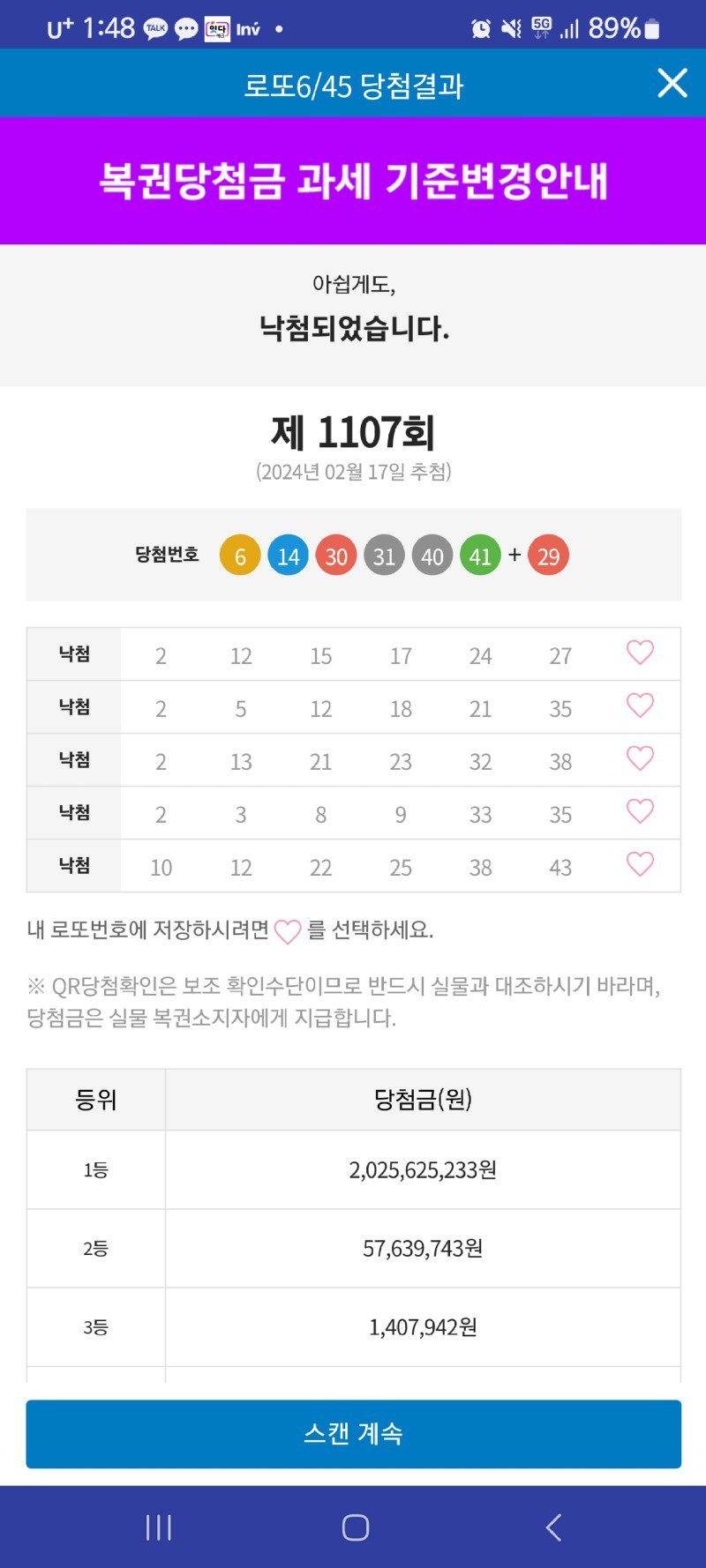 U⁺ 1:48 TALK Inv • 5G 89%

로또6/45 당첨결과

복권당첨금 과세 기준변경안내

아쉽게도,
낙첨되었습니다.

제 1107회
(2024년 02월 17일 추첨)

당첨번호 6 14 30 31 40 41 + 29

| 낙첨 | 2 | 12 | 15 | 17 | 24 | 27 |
|---|---|---|---|---|---|---|
| 낙첨 | 2 | 5 | 12 | 18 | 21 | 35 |
| 낙첨 | 2 | 13 | 21 | 23 | 32 | 38 |
| 낙첨 | 2 | 3 | 8 | 9 | 33 | 35 |
| 낙첨 | 10 | 12 | 22 | 25 | 38 | 43 |

내 로또번호에 저장하시려면 를 선택하세요.

※ QR당첨확인은 보조 확인수단이므로 반드시 실물과 대조하시기 바라며, 당첨금은 실물 복권소지자에게 지급합니다.

| 등위 | 당첨금(원) |
|---|---|
| 1등 | 2,025,625,233원 |
| 2등 | 57,639,743원 |
| 3등 | 1,407,942원 |

스캔 계속